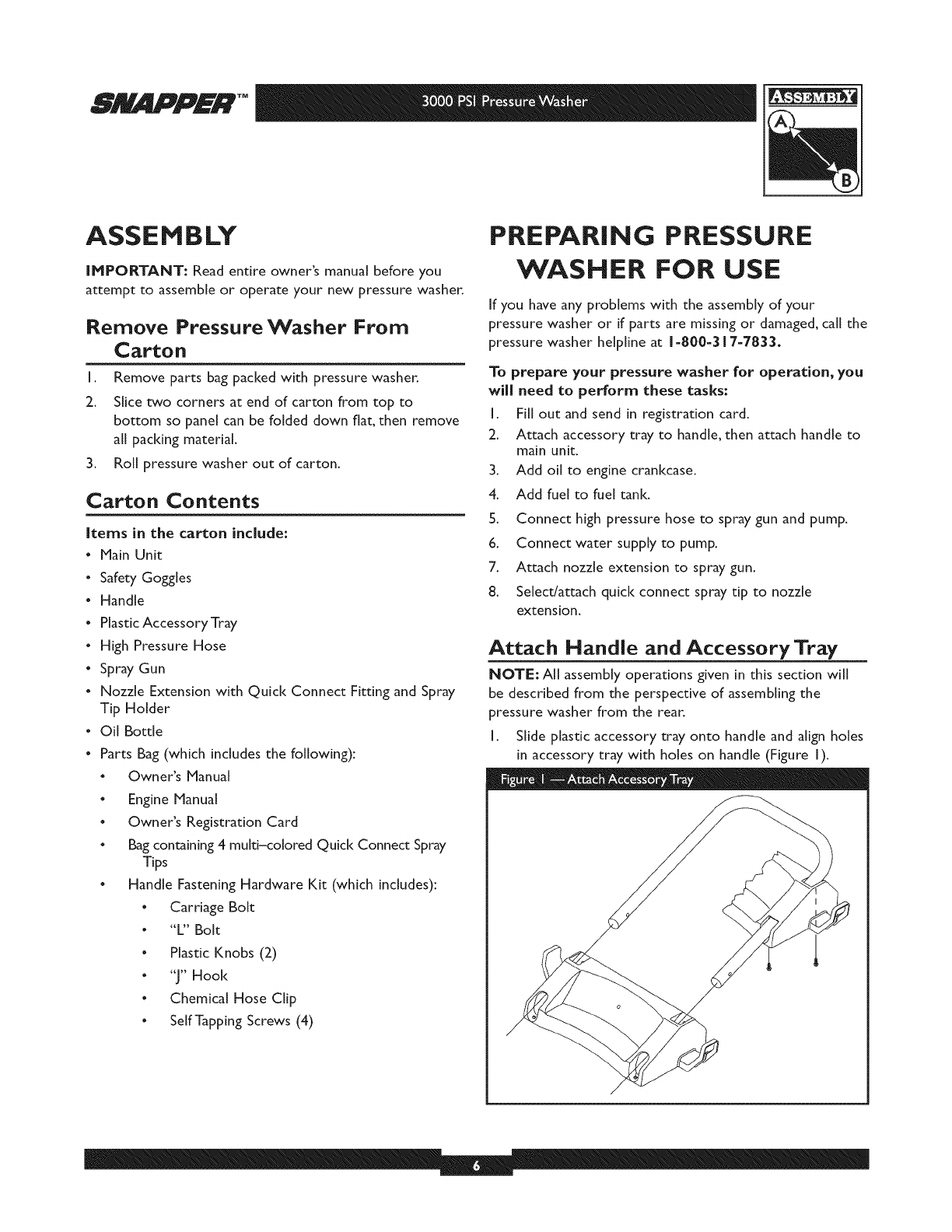 SNAPPER™

3000 PSI Pressure Washer

ASSEMBLY

A

B

ASSEMBLY

IMPORTANT: Read entire owner's manual before you attempt to assemble or operate your new pressure washer.

Remove Pressure Washer From Carton

1. Remove parts bag packed with pressure washer.
2. Slice two corners at end of carton from top to bottom so panel can be folded down flat, then remove all packing material.
3. Roll pressure washer out of carton.

Carton Contents

Items in the carton include:

• Main Unit
• Safety Goggles
• Handle
• Plastic Accessory Tray
• High Pressure Hose
• Spray Gun
• Nozzle Extension with Quick Connect Fitting and Spray Tip Holder
• Oil Bottle
• Parts Bag (which includes the following):
  • Owner's Manual
  • Engine Manual
  • Owner's Registration Card
  • Bag containing 4 multi–colored Quick Connect Spray Tips
  • Handle Fastening Hardware Kit (which includes):
    • Carriage Bolt
    • "L" Bolt
    • Plastic Knobs (2)
    • "J" Hook
    • Chemical Hose Clip
    • Self Tapping Screws (4)

PREPARING PRESSURE WASHER FOR USE

If you have any problems with the assembly of your pressure washer or if parts are missing or damaged, call the pressure washer helpline at 1-800-317-7833.

To prepare your pressure washer for operation, you will need to perform these tasks:

1. Fill out and send in registration card.
2. Attach accessory tray to handle, then attach handle to main unit.
3. Add oil to engine crankcase.
4. Add fuel to fuel tank.
5. Connect high pressure hose to spray gun and pump.
6. Connect water supply to pump.
7. Attach nozzle extension to spray gun.
8. Select/attach quick connect spray tip to nozzle extension.

Attach Handle and Accessory Tray

NOTE: All assembly operations given in this section will be described from the perspective of assembling the pressure washer from the rear.

1. Slide plastic accessory tray onto handle and align holes in accessory tray with holes on handle (Figure 1).

Figure 1 — Attach Accessory Tray

6